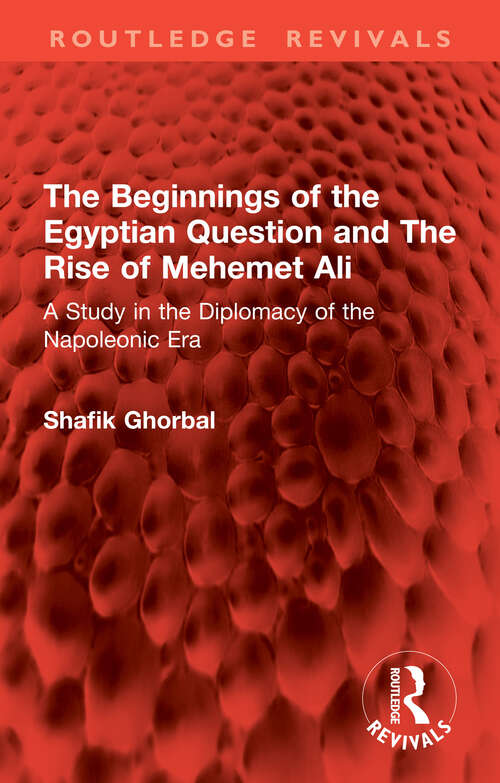 ROUTLEDGE REVIVALS

The Beginnings of the Egyptian Question and The Rise of Mehemet Ali

A Study in the Diplomacy of the Napoleonic Era

Shafik Ghorbal

ROUTLEDGE

REVIVALS